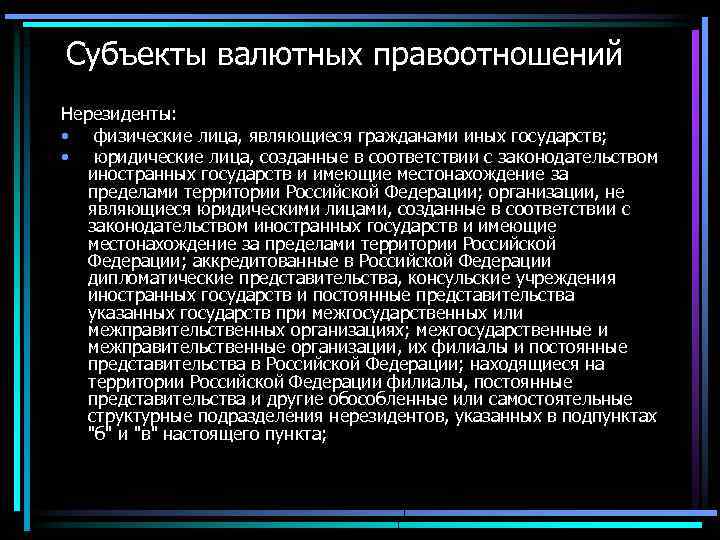 Субъекты валютных правоотношений

Нерезиденты:

• физические лица, являющиеся гражданами иных государств;

• юридические лица, созданные в соответствии с законодательством иностранных государств и имеющие местонахождение за пределами территории Российской Федерации; организации, не являющиеся юридическими лицами, созданные в соответствии с законодательством иностранных государств и имеющие местонахождение за пределами территории Российской Федерации; аккредитованные в Российской Федерации дипломатические представительства, консульские учреждения иностранных государств и постоянные представительства указанных государств при межгосударственных или межправительственных организациях; межгосударственные и межправительственные организации, их филиалы и постоянные представительства в Российской Федерации; находящиеся на территории Российской Федерации филиалы, постоянные представительства и другие обособленные или самостоятельные структурные подразделения нерезидентов, указанных в подпунктах "б" и "в" настоящего пункта;